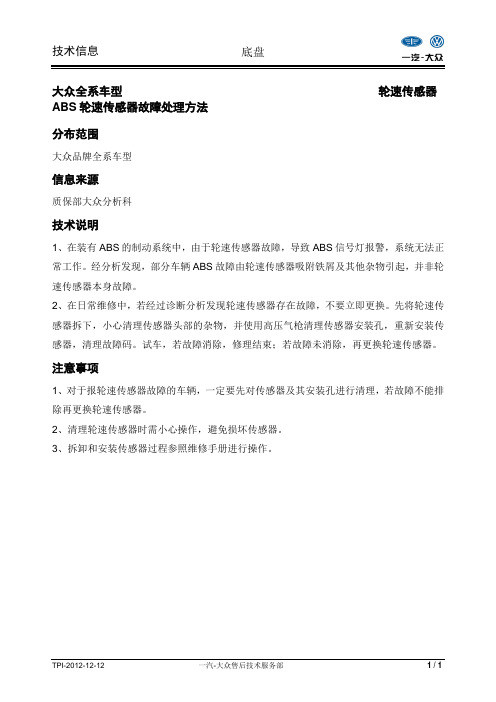 技术信息 底盘 一汽-大众

大众全系车型 轮速传感器
ABS 轮速传感器故障处理方法

分布范围

大众品牌全系车型

信息来源

质保部大众分析科

技术说明

1、在装有 ABS 的制动系统中，由于轮速传感器故障，导致 ABS 信号灯报警，系统无法正常工作。经分析发现，部分车辆 ABS 故障由轮速传感器吸附铁屑及其他杂物引起，并非轮速传感器本身故障。

2、在日常维修中，若经过诊断分析发现轮速传感器存在故障，不要立即更换。先将轮速传感器拆下，小心清理传感器头部的杂物，并使用高压气枪清理传感器安装孔，重新安装传感器，清理故障码。试车，若故障消除，修理结束；若故障未消除，再更换轮速传感器。

注意事项

1、对于报轮速传感器故障的车辆，一定要先对传感器及其安装孔进行清理，若故障不能排除再更换轮速传感器。

2、清理轮速传感器时需小心操作，避免损坏传感器。

3、拆卸和安装传感器过程参照维修手册进行操作。

TPI-2012-12-12 一汽-大众售后技术服务部 1 / 1